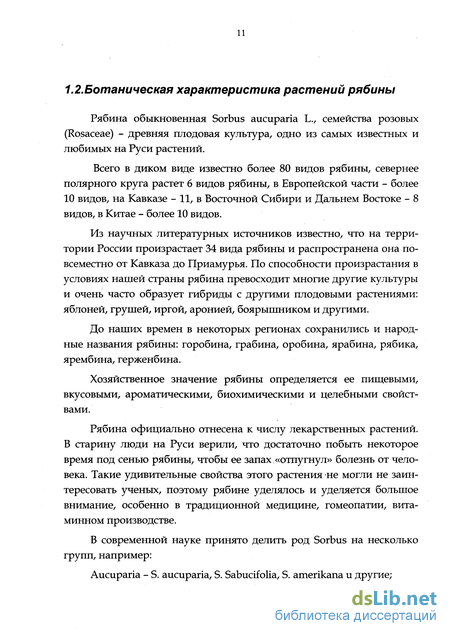 11

1.2.Ботаническая характеристика растений рябины

Рябина обыкновенная Sorbus aucuparia L., семейства розовых (Rosaceae) – древняя плодовая культура, одно из самых известных и любимых на Руси растений.

Всего в диком виде известно более 80 видов рябины, севернее полярного круга растет 6 видов рябины, в Европейской части – более 10 видов, на Кавказе – 11, в Восточной Сибири и Дальнем Востоке – 8 видов, в Китае – более 10 видов.

Из научных литературных источников известно, что на территории России произрастает 34 вида рябины и распространена она повсеместно от Кавказа до Приамурья. По способности произрастания в условиях нашей страны рябина превосходит многие другие культуры и очень часто образует гибриды с другими плодовыми растениями: яблоней, грушей, иргой, аронией, боярышником и другими.

До наших времен в некоторых регионах сохранились и народные названия рябины: горобина, грабина, оробина, ярабина, рябика, ярембина, герженбина.

Хозяйственное значение рябины определяется ее пищевыми, вкусовыми, ароматическими, биохимическими и целебными свойствами.

Рябина официально отнесена к числу лекарственных растений. В старину люди на Руси верили, что достаточно побыть некоторое время под сенью рябины, чтобы ее запах «отпугнул» болезнь от человека. Такие удивительные свойства этого растения не могли не заинтересовать ученых, поэтому рябине уделялось и уделяется большое внимание, особенно в традиционной медицине, гомеопатии, витаминном производстве.

В современной науке принято делить род Sorbus на несколько групп, например:

Aucuparia – S. aucuparia, S. Sabucifolia, S. amerikana и другие;

dsLib.net
библиотека диссертаций